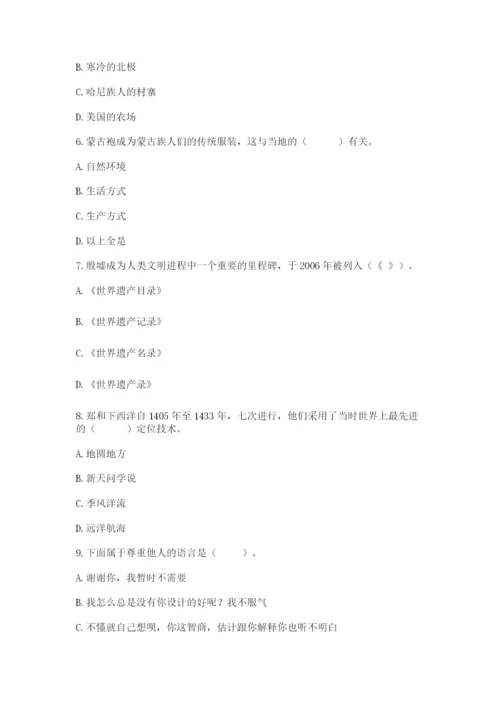 B. 寒冷的北极

C. 哈尼族人的村寨

D. 美国的农场

6. 蒙古袍成为蒙古族人们的传统服装，这与当地的（　　）有关。

A. 自然环境

B. 生活方式

C. 生产方式

D. 以上全是

7. 殷墟成为人类文明进程中一个重要的里程碑，于 2006 年被列入（《 》）。

A. 《世界遗产目录》

B. 《世界遗产记录》

C. 《世界遗产名录》

D. 《世界遗产录》

8. 郑和下西洋自 1405 年至 1433 年，七次进行，他们采用了当时世界上最先进的（　　）定位技术。

A. 地圆地方

B. 新天问学说

C. 季风洋流

D. 远洋航海

9. 下面属于尊重他人的语言是（　　）。

A. 谢谢你，我暂时不需要

B. 我怎么总是没有你设计的好呢？我不服气

C. 不懂就自己想呗，你这智商，估计跟你解释你也听不明白